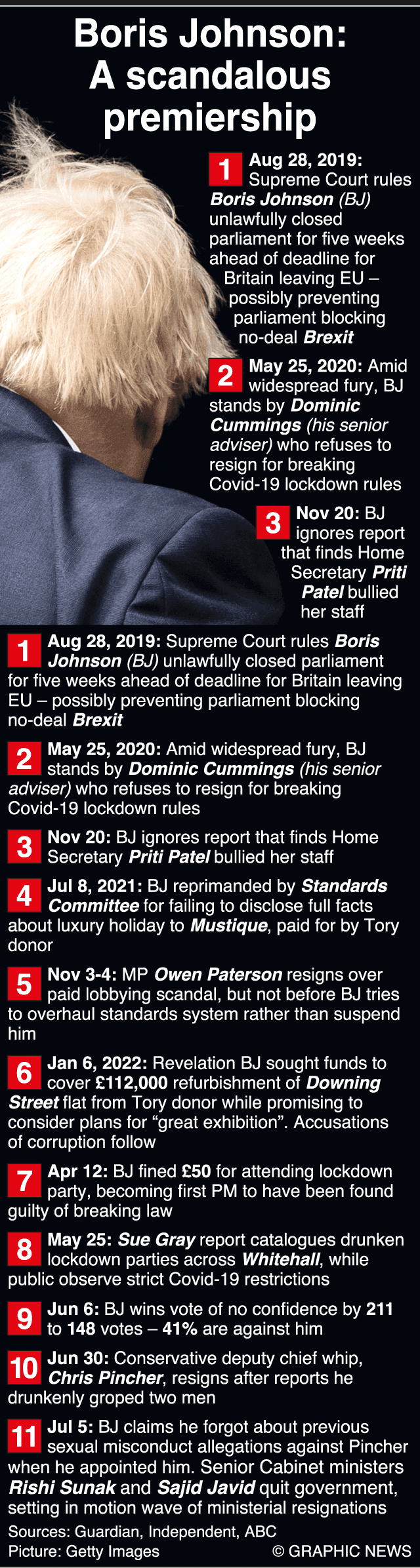 Boris Johnson: A scandalous premiership

1 Aug 28, 2019: Supreme Court rules Boris Johnson (BJ) unlawfully closed parliament for five weeks ahead of deadline for Britain leaving EU – possibly preventing parliament blocking no-deal Brexit

2 May 25, 2020: Amid widespread fury, BJ stands by Dominic Cummings (his senior adviser) who refuses to resign for breaking Covid-19 lockdown rules

3 Nov 20: BJ ignores report that finds Home Secretary Priti Patel bullied her staff

1 Aug 28, 2019: Supreme Court rules Boris Johnson (BJ) unlawfully closed parliament for five weeks ahead of deadline for Britain leaving EU – possibly preventing parliament blocking no-deal Brexit

2 May 25, 2020: Amid widespread fury, BJ stands by Dominic Cummings (his senior adviser) who refuses to resign for breaking Covid-19 lockdown rules

3 Nov 20: BJ ignores report that finds Home Secretary Priti Patel bullied her staff

4 Jul 8, 2021: BJ reprimanded by Standards Committee for failing to disclose full facts about luxury holiday to Mustique, paid for by Tory donor

5 Nov 3-4: MP Owen Paterson resigns over paid lobbying scandal, but not before BJ tries to overhaul standards system rather than suspend him

6 Jan 6, 2022: Revelation BJ sought funds to cover £112,000 refurbishment of Downing Street flat from Tory donor while promising to consider plans for “great exhibition”. Accusations of corruption follow

7 Apr 12: BJ fined £50 for attending lockdown party, becoming first PM to have been found guilty of breaking law

8 May 25: Sue Gray report catalogues drunken lockdown parties across Whitehall, while public observe strict Covid-19 restrictions

9 Jun 6: BJ wins vote of no confidence by 211 to 148 votes – 41% are against him

10 Jun 30: Conservative deputy chief whip, Chris Pincher, resigns after reports he drunkenly groped two men

11 Jul 5: BJ claims he forgot about previous sexual misconduct allegations against Pincher when he appointed him. Senior Cabinet ministers Rishi Sunak and Sajid Javid quit government, setting in motion wave of ministerial resignations

Sources: Guardian, Independent, ABC
Picture: Getty Images
© GRAPHIC NEWS